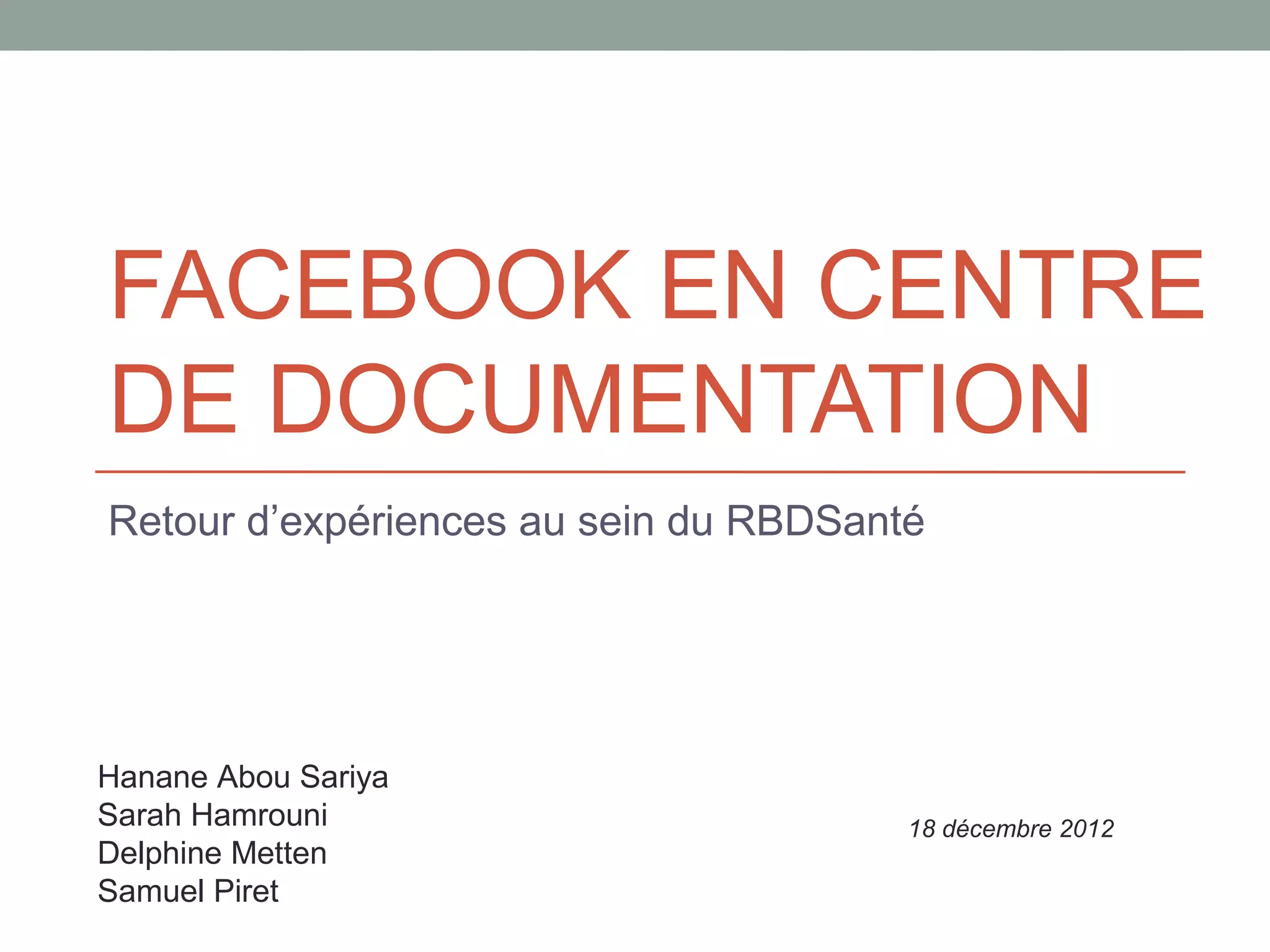 FACEBOOK EN CENTRE DE DOCUMENTATION

Retour d'expériences au sein du RBDSanté

Hanane Abou Sariya
Sarah Hamrouni
Delphine Metten
Samuel Piret

18 décembre 2012